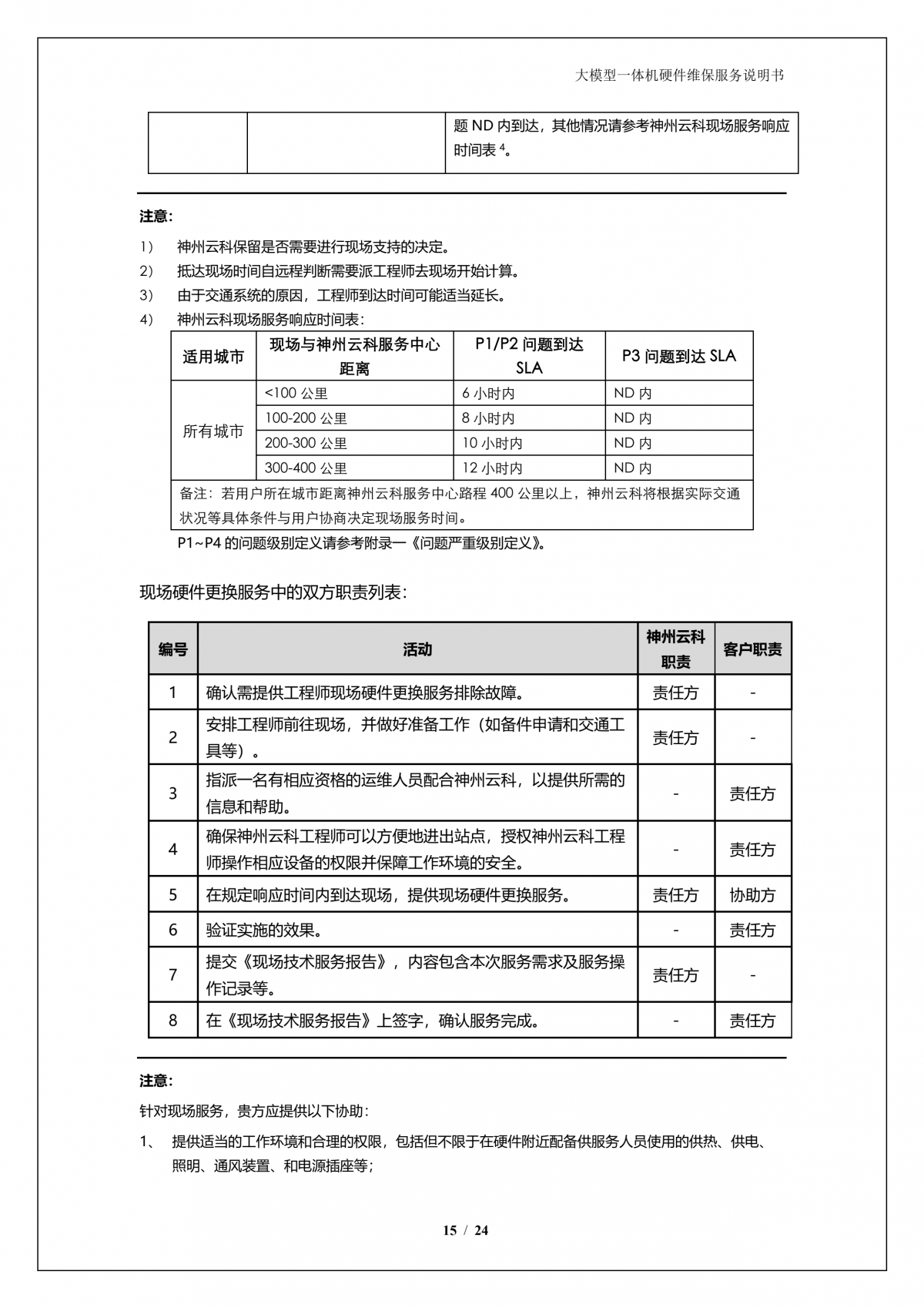 大模型一体机硬件维保服务说明书

| | | 题 ND 内到达，其他情况请参考神州云科现场服务响应时间表 $^4$。 |
|---|---|---|

注意：

1） 神州云科保留是否需要进行现场支持的决定。

2） 抵达现场时间自远程判断需要派工程师去现场开始计算。

3） 由于交通系统的原因，工程师到达时间可能适当延长。

4） 神州云科现场服务响应时间表：

| 适用城市 | 现场与神州云科服务中心距离 | P1/P2 问题到达 SLA | P3 问题到达 SLA |
|---|---|---|---|
| 所有城市 | <100 公里 | 6 小时内 | ND 内 |
| | 100-200 公里 | 8 小时内 | ND 内 |
| | 200-300 公里 | 10 小时内 | ND 内 |
| | 300-400 公里 | 12 小时内 | ND 内 |
| 备注：若用户所在城市距离神州云科服务中心路程 400 公里以上，神州云科将根据实际交通状况等具体条件与用户协商决定现场服务时间。 | | | |

P1~P4 的问题级别定义请参考附录一《问题严重级别定义》。

现场硬件更换服务中的双方职责列表：

| 编号 | 活动 | 神州云科职责 | 客户职责 |
|---|---|---|---|
| 1 | 确认需提供工程师现场硬件更换服务排除故障。 | 责任方 | - |
| 2 | 安排工程师前往现场，并做好准备工作（如备件申请和交通工具等）。 | 责任方 | - |
| 3 | 指派一名有相应资格的运维人员配合神州云科，以提供所需的信息和帮助。 | - | 责任方 |
| 4 | 确保神州云科工程师可以方便地进出站点，授权神州云科工程师操作相应设备的权限并保障工作环境的安全。 | - | 责任方 |
| 5 | 在规定响应时间内到达现场，提供现场硬件更换服务。 | 责任方 | 协助方 |
| 6 | 验证实施的效果。 | - | 责任方 |
| 7 | 提交《现场技术服务报告》，内容包含本次服务需求及服务操作记录等。 | 责任方 | - |
| 8 | 在《现场技术服务报告》上签字，确认服务完成。 | - | 责任方 |

注意：

针对现场服务，贵方应提供以下协助：

1、 提供适当的工作环境和合理的权限，包括但不限于在硬件附近配备供服务人员使用的供热、供电、照明、通风装置、和电源插座等；

15 / 24